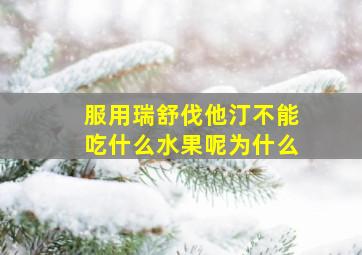 服用瑞舒伐他汀不能吃什么水果呢为什么